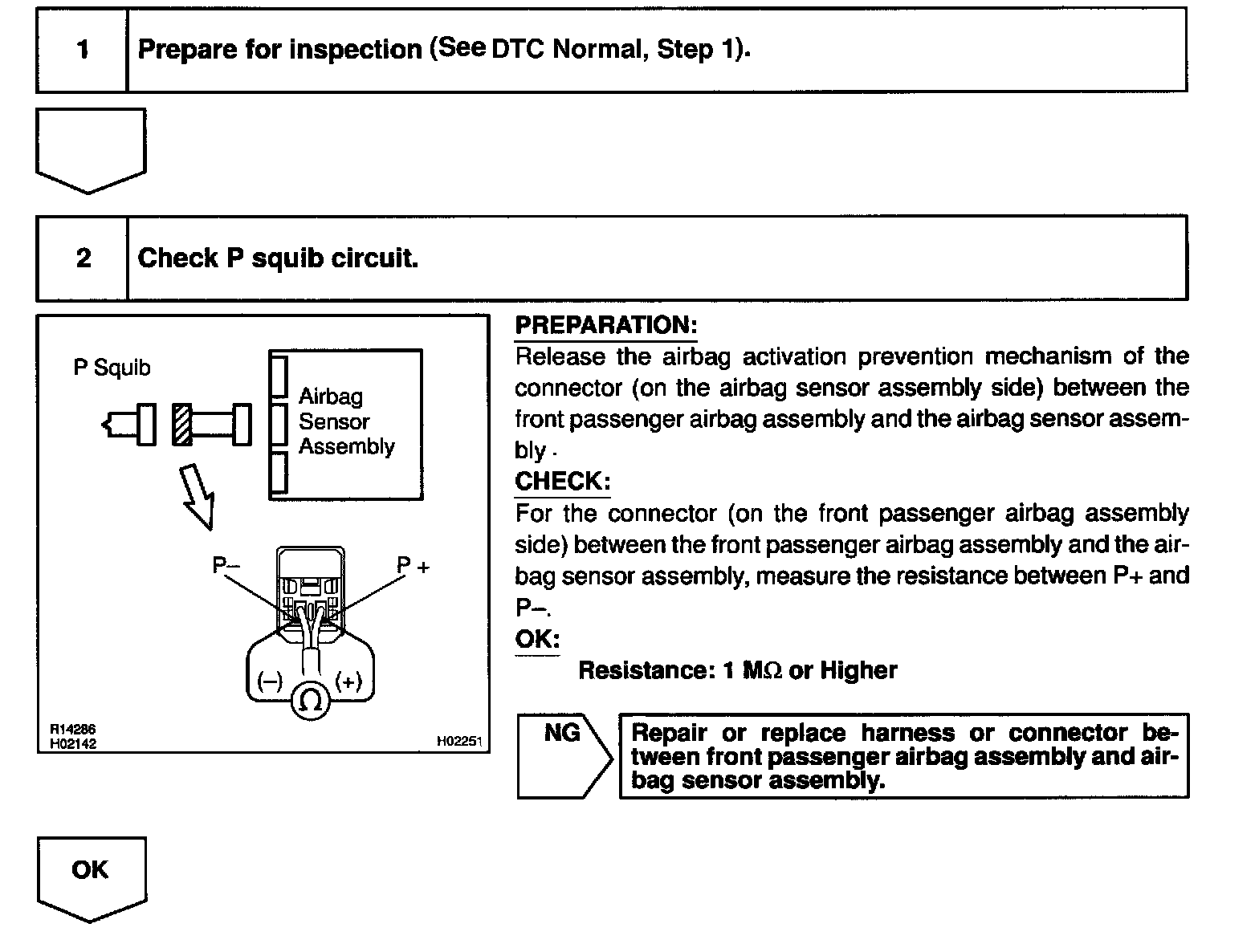 1 Prepare for inspection (See DTC Normal, Step 1).

2 Check P squib circuit.

P Squib

Airbag Sensor Assembly

P–

P +

(–)

(+)

Ω

R14286
H02142

H02251

PREPARATION:
Release the airbag activation prevention mechanism of the connector (on the airbag sensor assembly side) between the front passenger airbag assembly and the airbag sensor assembly .

CHECK:
For the connector (on the front passenger airbag assembly side) between the front passenger airbag assembly and the airbag sensor assembly, measure the resistance between P+ and P–.

OK:
Resistance: 1 MΩ or Higher

NG

Repair or replace harness or connector between front passenger airbag assembly and airbag sensor assembly.

OK